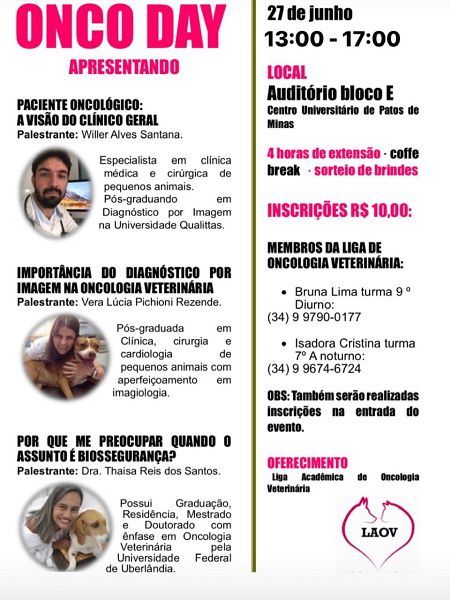 ONCO DAY

APRESENTANDO

PACIENTE ONCOLÓGICO: A VISÃO DO CLÍNICO GERAL
Palestrante: Willer Alves Santana.

Especialista em clínica médica e cirúrgica de pequenos animais. Pós-graduando em Diagnóstico por Imagem na Universidade Qualittas.

IMPORTÂNCIA DO DIAGNÓSTICO POR IMAGEM NA ONCOLOGIA VETERINÁRIA
Palestrante: Vera Lúcia Pichioni Rezende.

Pós-graduada em Clínica, cirurgia e cardiologia de pequenos animais com aperfeiçoamento em imagiologia.

POR QUE ME PREOCUPAR QUANDO O ASSUNTO É BIOSSEGURANÇA?
Palestrante: Dra. Thaisa Reis dos Santos.

Possui Graduação, Residência, Mestrado e Doutorado com ênfase em Oncologia Veterinária pela Universidade Federal de Uberlândia.

27 de junho
13:00 - 17:00

LOCAL
Auditório bloco E
Centro Universitário de Patos de Minas

4 horas de extensão · coffe break · sorteio de brindes

INSCRIÇÕES R$ 10,00:

MEMBROS DA LIGA DE ONCOLOGIA VETERINÁRIA:

• Bruna Lima turma 9 º Diurno:
(34) 9 9790-0177

• Isadora Cristina turma 7º A noturno:
(34) 9 9674-6724

OBS: Também serão realizadas inscrições na entrada do evento.

OFERECIMENTO
Liga Acadêmica de Oncologia Veterinária

LAOV